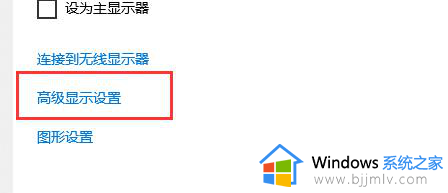 设为主显示器

连接到无线显示器

高级显示设置

图形设置

Windows 系统之家
www.bjjmlv.com